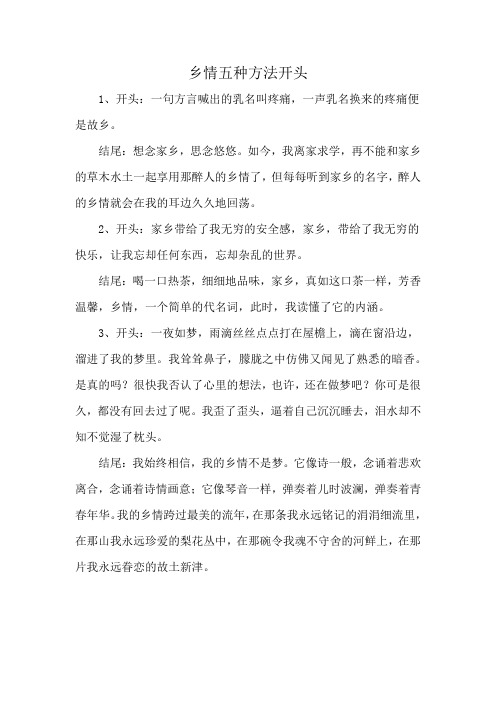 乡情五种方法开头

1、开头：一句方言喊出的乳名叫疼痛，一声乳名换来的疼痛便是故乡。

结尾：想念家乡，思念悠悠。如今，我离家求学，再不能和家乡的草木水土一起享用那醉人的乡情了，但每每听到家乡的名字，醉人的乡情就会在我的耳边久久地回荡。

2、开头：家乡带给了我无穷的安全感，家乡，带给了我无穷的快乐，让我忘却任何东西，忘却杂乱的世界。

结尾：喝一口热茶，细细地品味，家乡，真如这口茶一样，芳香温馨，乡情，一个简单的代名词，此时，我读懂了它的内涵。

3、开头：一夜如梦，雨滴丝丝点点打在屋檐上，滴在窗沿边，溜进了我的梦里。我耸耸鼻子，朦胧之中仿佛又闻见了熟悉的暗香。是真的吗？很快我否认了心里的想法，也许，还在做梦吧？你可是很久，都没有回去过了呢。我歪了歪头，逼着自己沉沉睡去，泪水却不知不觉湿了枕头。

结尾：我始终相信，我的乡情不是梦。它像诗一般，念诵着悲欢离合，念诵着诗情画意；它像琴音一样，弹奏着儿时波澜，弹奏着青春年华。我的乡情跨过最美的流年，在那条我永远铭记的涓涓细流里，在那山我永远珍爱的梨花丛中，在那碗令我魂不守舍的河鲜上，在那片我永远眷恋的故土新津。